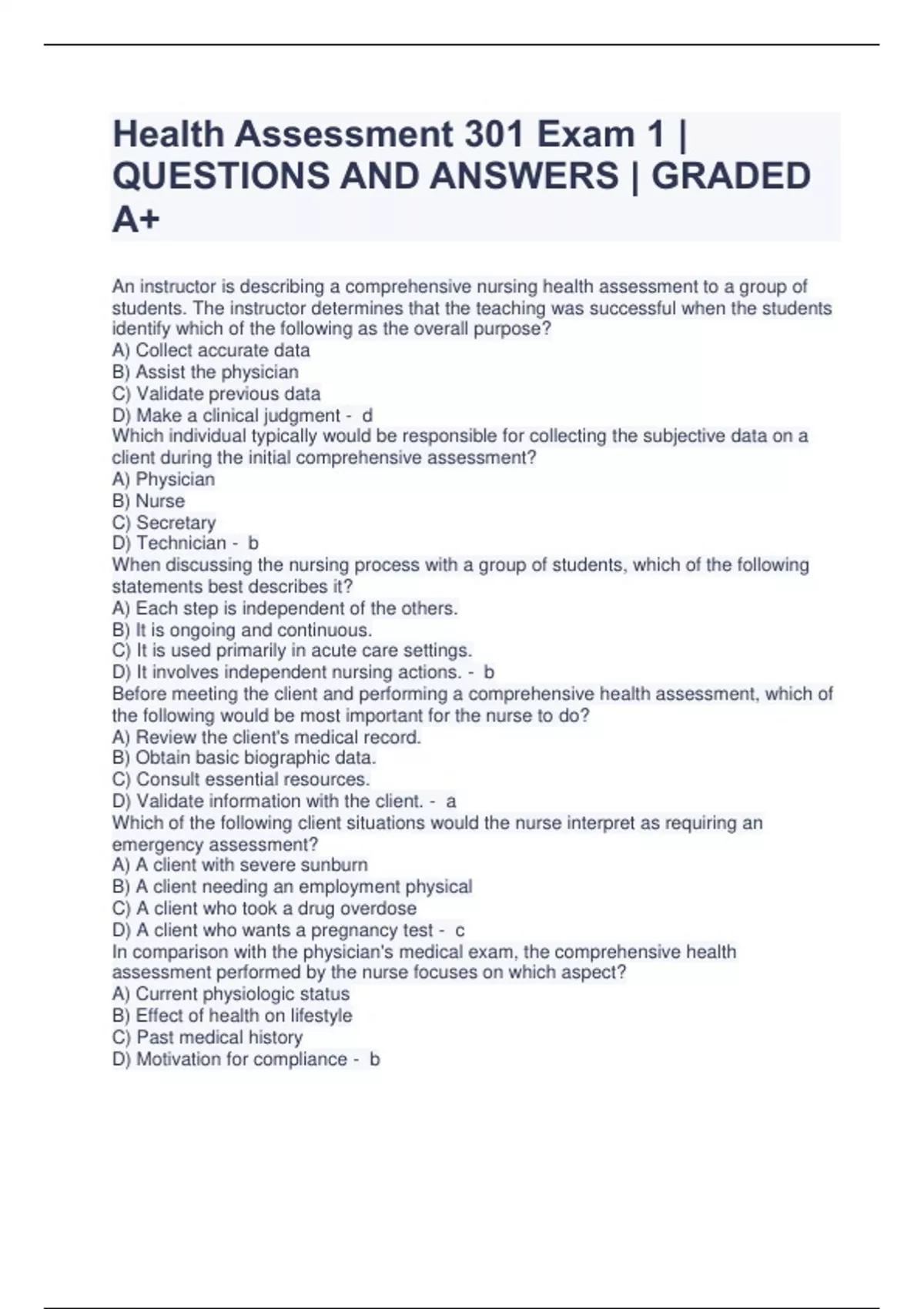 Health Assessment 301 Exam 1 | QUESTIONS AND ANSWERS | GRADED A+

An instructor is describing a comprehensive nursing health assessment to a group of students. The instructor determines that the teaching was successful when the students identify which of the following as the overall purpose?
A) Collect accurate data
B) Assist the physician
C) Validate previous data
D) Make a clinical judgment - d
Which individual typically would be responsible for collecting the subjective data on a client during the initial comprehensive assessment?
A) Physician
B) Nurse
C) Secretary
D) Technician - b
When discussing the nursing process with a group of students, which of the following statements best describes it?
A) Each step is independent of the others.
B) It is ongoing and continuous.
C) It is used primarily in acute care settings.
D) It involves independent nursing actions. - b
Before meeting the client and performing a comprehensive health assessment, which of the following would be most important for the nurse to do?
A) Review the client's medical record.
B) Obtain basic biographic data.
C) Consult essential resources.
D) Validate information with the client. - a
Which of the following client situations would the nurse interpret as requiring an emergency assessment?
A) A client with severe sunburn
B) A client needing an employment physical
C) A client who took a drug overdose
D) A client who wants a pregnancy test - c
In comparison with the physician's medical exam, the comprehensive health assessment performed by the nurse focuses on which aspect?
A) Current physiologic status
B) Effect of health on lifestyle
C) Past medical history
D) Motivation for compliance - b